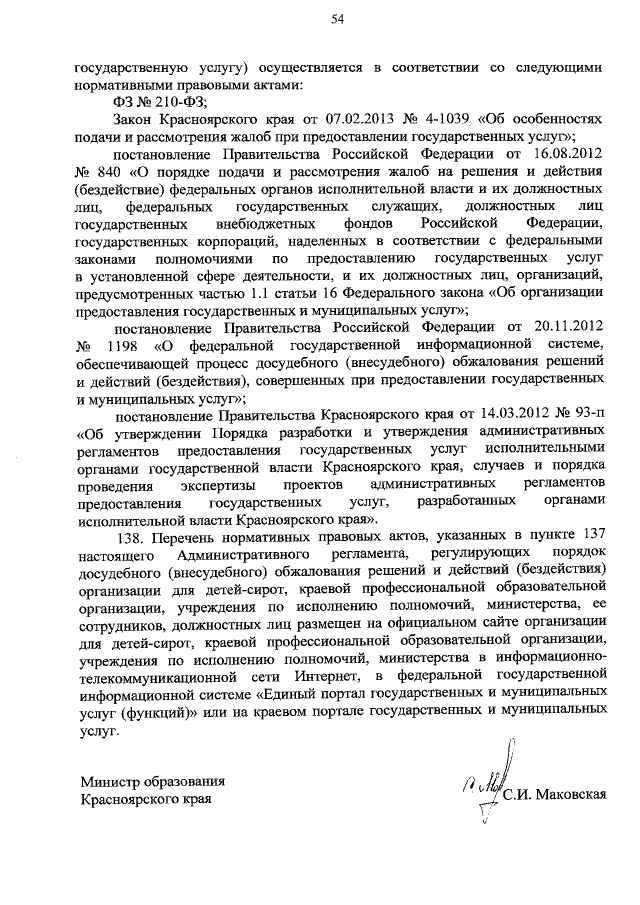 54

государственную услугу) осуществляется в соответствии со следующими нормативными правовыми актами:

ФЗ № 210-ФЗ;

Закон Красноярского края от 07.02.2013 № 4-1039 «Об особенностях подачи и рассмотрения жалоб при предоставлении государственных услуг»;

постановление Правительства Российской Федерации от 16.08.2012 № 840 «О порядке подачи и рассмотрения жалоб на решения и действия (бездействие) федеральных органов исполнительной власти и их должностных лиц, федеральных государственных служащих, должностных лиц государственных внебюджетных фондов Российской Федерации, государственных корпораций, наделенных в соответствии с федеральными законами полномочиями по предоставлению государственных услуг в установленной сфере деятельности, и их должностных лиц, организаций, предусмотренных частью 1.1 статьи 16 Федерального закона «Об организации предоставления государственных и муниципальных услуг»;

постановление Правительства Российской Федерации от 20.11.2012 № 1198 «О федеральной государственной информационной системе, обеспечивающей процесс досудебного (внесудебного) обжалования решений и действий (бездействия), совершенных при предоставлении государственных и муниципальных услуг»;

постановление Правительства Красноярского края от 14.03.2012 № 93-п «Об утверждении Порядка разработки и утверждения административных регламентов предоставления государственных услуг исполнительными органами государственной власти Красноярского края, случаев и порядка проведения экспертизы проектов административных регламентов предоставления государственных услуг, разработанных органами исполнительной власти Красноярского края».

138. Перечень нормативных правовых актов, указанных в пункте 137 настоящего Административного регламента, регулирующих порядок досудебного (внесудебного) обжалования решений и действий (бездействия) организации для детей-сирот, краевой профессиональной образовательной организации, учреждения по исполнению полномочий, министерства, ее сотрудников, должностных лиц размещен на официальном сайте организации для детей-сирот, краевой профессиональной образовательной организации, учреждения по исполнению полномочий, министерства в информационно-телекоммуникационной сети Интернет, в федеральной государственной информационной системе «Единый портал государственных и муниципальных услуг (функций)» или на краевом портале государственных и муниципальных услуг.

Министр образования
Красноярского края

С.И. Маковская